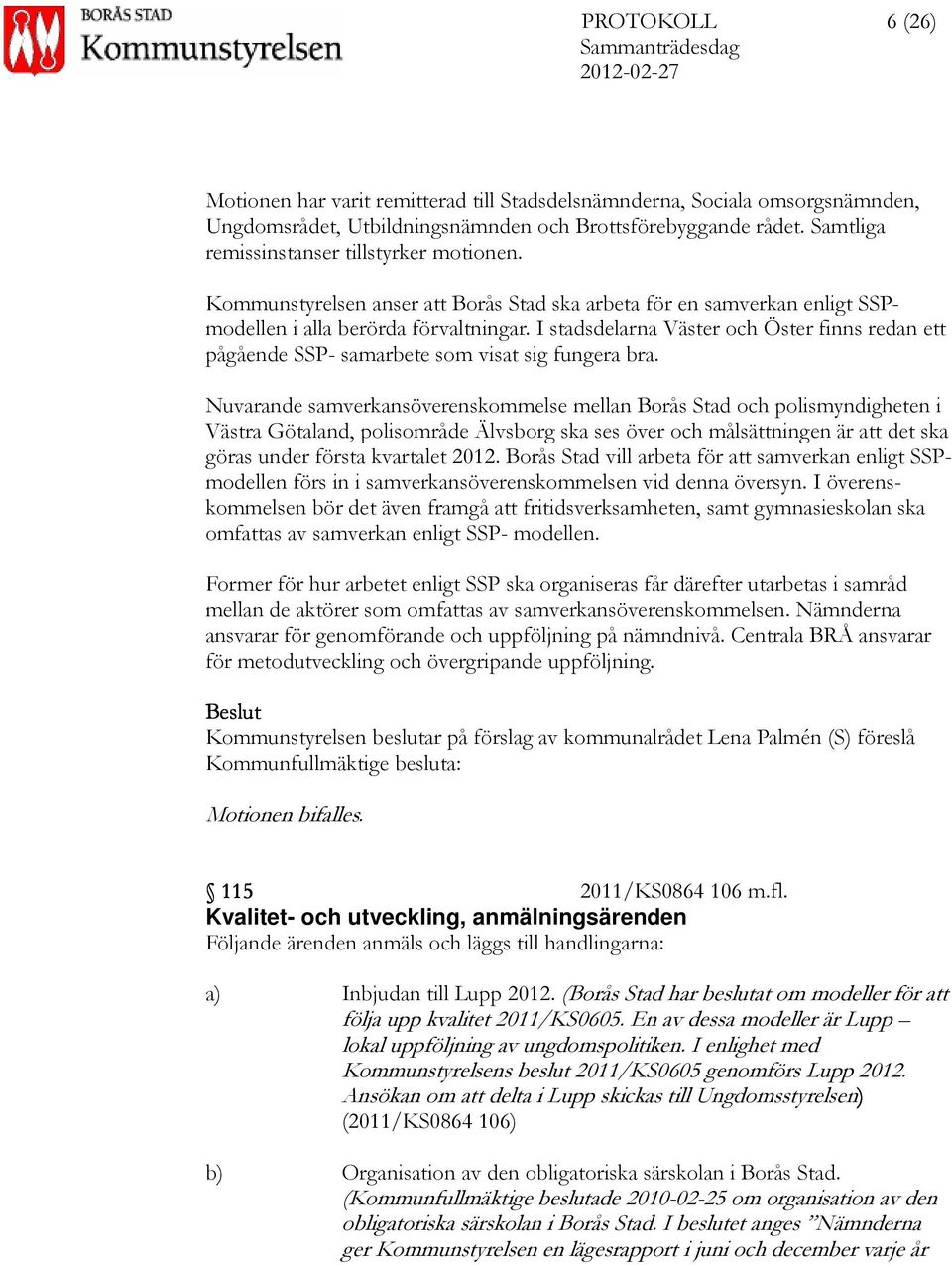 BORÅS STAD
Kommunstyrelsen

PROTOKOLL
Sammanträdesdag
2012-02-27

6 (26)

Motionen har varit remitterad till Stadsdelsnämnderna, Sociala omsorgsnämnden, Ungdomsrådet, Utbildningsnämnden och Brottsförebyggande rådet. Samtliga remissinstanser tillstyrker motionen.

Kommunstyrelsen anser att Borås Stad ska arbeta för en samverkan enligt SSP-modellen i alla berörda förvaltningar. I stadsdelarna Väster och Öster finns redan ett pågående SSP- samarbete som visat sig fungera bra.

Nuvarande samverkansöverenskommelse mellan Borås Stad och polismyndigheten i Västra Götaland, polisområde Älvsborg ska ses över och målsättningen är att det ska göras under första kvartalet 2012. Borås Stad vill arbeta för att samverkan enligt SSP-modellen förs in i samverkansöverenskommelsen vid denna översyn. I överenskommelsen bör det även framgå att fritidsverksamheten, samt gymnasieskolan ska omfattas av samverkan enligt SSP- modellen.

Former för hur arbetet enligt SSP ska organiseras får därefter utarbetas i samråd mellan de aktörer som omfattas av samverkansöverenskommelsen. Nämnderna ansvarar för genomförande och uppföljning på nämndnivå. Centrala BRÅ ansvarar för metodutveckling och övergripande uppföljning.

Beslut
Kommunstyrelsen beslutar på förslag av kommunalrådet Lena Palmén (S) föreslå Kommunfullmäktige besluta:

Motionen bifalles.

§ 115 2011/KS0864 106 m.fl.
Kvalitet- och utveckling, anmälningsärenden
Följande ärenden anmäls och läggs till handlingarna:

a) Inbjudan till Lupp 2012. (Borås Stad har beslutat om modeller för att följa upp kvalitet 2011/KS0605. En av dessa modeller är Lupp – lokal uppföljning av ungdomspolitiken. I enlighet med Kommunstyrelsens beslut 2011/KS0605 genomförs Lupp 2012. Ansökan om att delta i Lupp skickas till Ungdomsstyrelsen) (2011/KS0864 106)

b) Organisation av den obligatoriska särskolan i Borås Stad. (Kommunfullmäktige beslutade 2010-02-25 om organisation av den obligatoriska särskolan i Borås Stad. I beslutet anges ”Nämnderna ger Kommunstyrelsen en lägesrapport i juni och december varje år